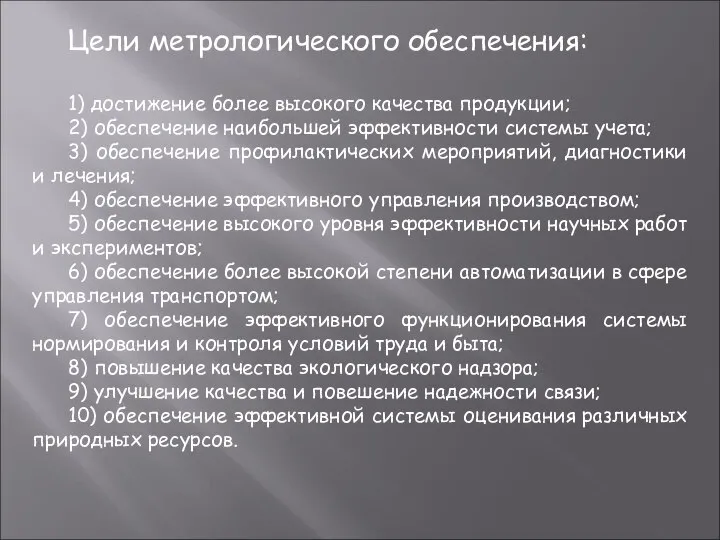 Цели метрологического обеспечения:

1) достижение более высокого качества продукции;
2) обеспечение наибольшей эффективности системы учета;
3) обеспечение профилактических мероприятий, диагностики и лечения;
4) обеспечение эффективного управления производством;
5) обеспечение высокого уровня эффективности научных работ и экспериментов;
6) обеспечение более высокой степени автоматизации в сфере управления транспортом;
7) обеспечение эффективного функционирования системы нормирования и контроля условий труда и быта;
8) повышение качества экологического надзора;
9) улучшение качества и повешение надежности связи;
10) обеспечение эффективной системы оценивания различных природных ресурсов.